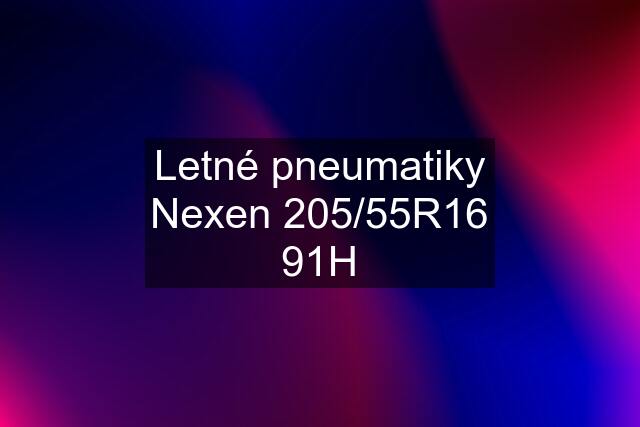 Letné pneumatiky Nexen 205/55R16 91H